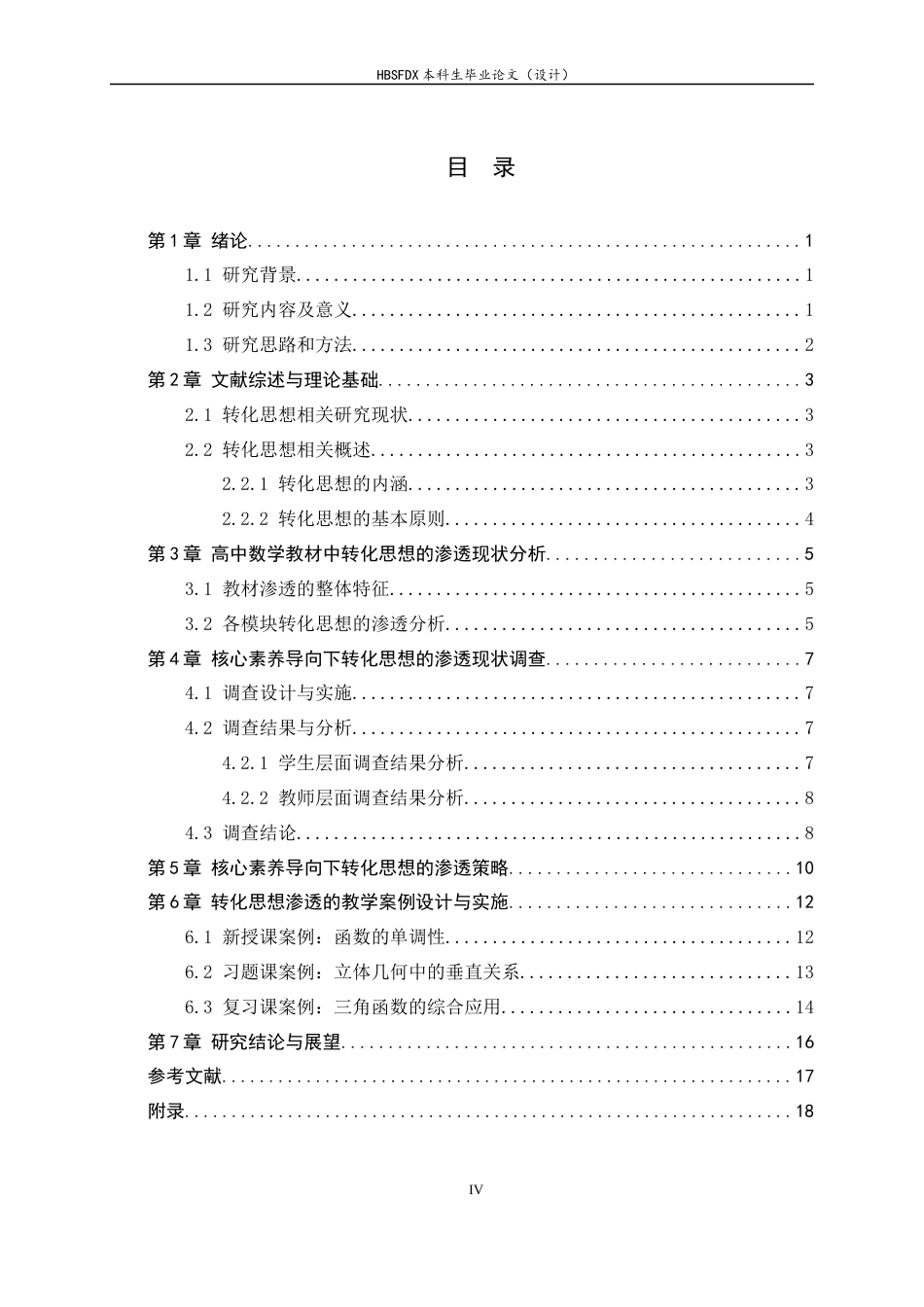 HBSFDX本科生毕业论文（设计）

目 录

第1章 绪论 1

1.1 研究背景 1

1.2 研究内容及意义 1

1.3 研究思路和方法 2

第2章 文献综述与理论基础 3

2.1 转化思想相关研究现状 3

2.2 转化思想相关概述 3

2.2.1 转化思想的内涵 3

2.2.2 转化思想的基本原则 4

第3章 高中数学教材中转化思想的渗透现状分析 5

3.1 教材渗透的整体特征 5

3.2 各模块转化思想的渗透分析 5

第4章 核心素养导向下转化思想的渗透现状调查 7

4.1 调查设计与实施 7

4.2 调查结果与分析 7

4.2.1 学生层面调查结果分析 7

4.2.2 教师层面调查结果分析 8

4.3 调查结论 8

第5章 核心素养导向下转化思想的渗透策略 10

第6章 转化思想渗透的教学案例设计与实施 12

6.1 新授课案例：函数的单调性 12

6.2 习题课案例：立体几何中的垂直关系 13

6.3 复习课案例：三角函数的综合应用 14

第7章 研究结论与展望 16

参考文献 17

附录 18

IV